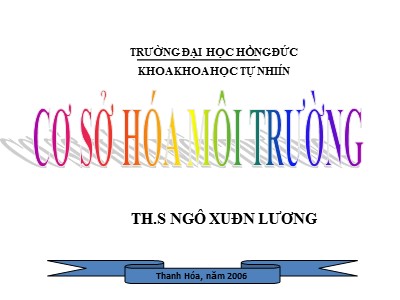 TRƯỜNG ĐẠI HỌC HỒNG ĐỨC
KHOA KHOA HỌC TỰ NHIÍN

CƠ SỞ HÓA MÔI TRƯỜNG

TH.S NGÔ XUĐN LƯƠNG

Thanh Hóa, năm 2006